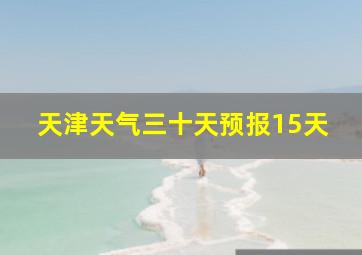 天津天气三十天预报15天